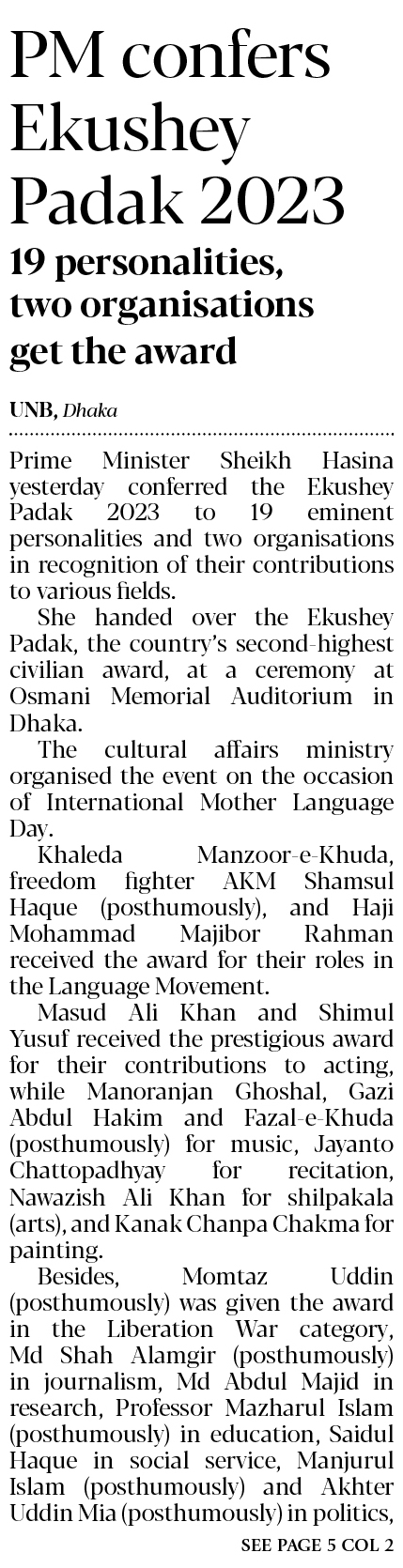 PM confers Ekushey Padak 2023

19 personalities, two organisations get the award

UNB, Dhaka

Prime Minister Sheikh Hasina yesterday conferred the Ekushey Padak 2023 to 19 eminent personalities and two organisations in recognition of their contributions to various fields.

She handed over the Ekushey Padak, the country's second-highest civilian award, at a ceremony at Osmani Memorial Auditorium in Dhaka.

The cultural affairs ministry organised the event on the occasion of International Mother Language Day.

Khaleda Manzoor-e-Khuda, freedom fighter AKM Shamsul Haque (posthumously), and Haji Mohammad Majibor Rahman received the award for their roles in the Language Movement.

Masud Ali Khan and Shimul Yusuf received the prestigious award for their contributions to acting, while Manoranjan Ghoshal, Gazi Abdul Hakim and Fazal-e-Khuda (posthumously) for music, Jayanto Chattopadhyay for recitation, Nawazish Ali Khan for shilpakala (arts), and Kanak Chanpa Chakma for painting.

Besides, Momtaz Uddin (posthumously) was given the award in the Liberation War category, Md Shah Alamgir (posthumously) in journalism, Md Abdul Majid in research, Professor Mazharul Islam (posthumously) in education, Saidul Haque in social service, Manjurul Islam (posthumously) and Akhter Uddin Mia (posthumously) in politics,

SEE PAGE 5 COL 2